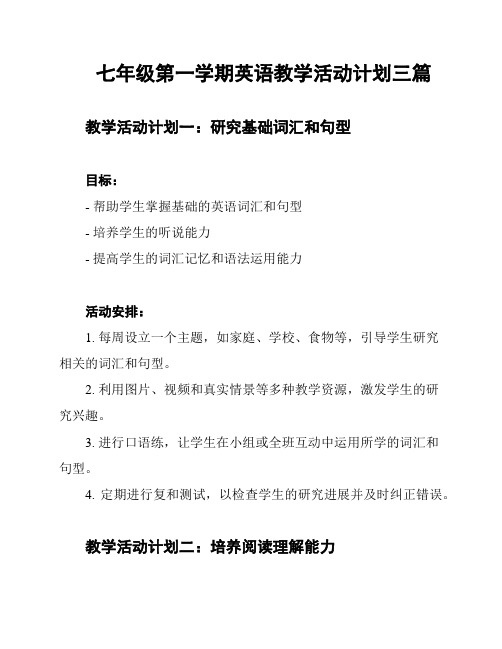 七年级第一学期英语教学活动计划三篇

教学活动计划一：研究基础词汇和句型

目标：

- 帮助学生掌握基础的英语词汇和句型

- 培养学生的听说能力

- 提高学生的词汇记忆和语法运用能力

活动安排：

1. 每周设立一个主题，如家庭、学校、食物等，引导学生研究相关的词汇和句型。

2. 利用图片、视频和真实情景等多种教学资源，激发学生的研究兴趣。

3. 进行口语练，让学生在小组或全班互动中运用所学的词汇和句型。

4. 定期进行复和测试，以检查学生的研究进展并及时纠正错误。

教学活动计划二：培养阅读理解能力